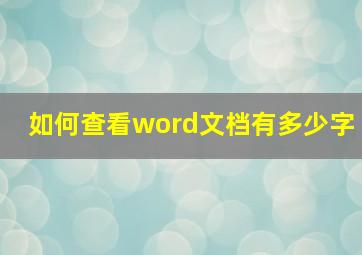 如何查看word文档有多少字